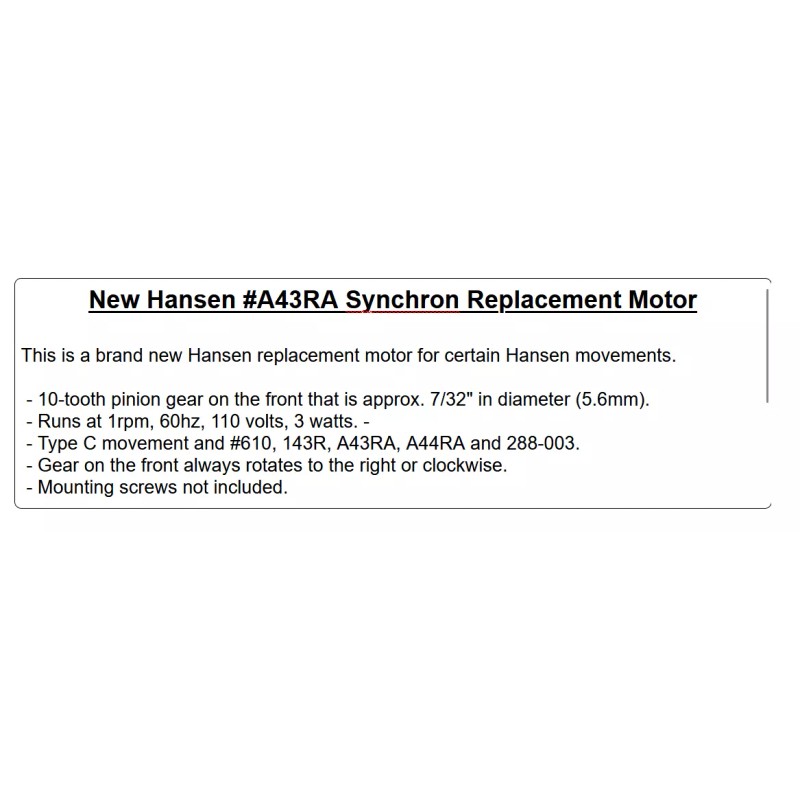 New Hansen #A43RA Synchron Replacement Motor

This is a brand new Hansen replacement motor for certain Hansen movements.

- 10-tooth pinion gear on the front that is approx. 7/32" in diameter (5.6mm).
- Runs at 1rpm, 60hz, 110 volts, 3 watts. -
- Type C movement and #610, 143R, A43RA, A44RA and 288-003.
- Gear on the front always rotates to the right or clockwise.
- Mounting screws not included.